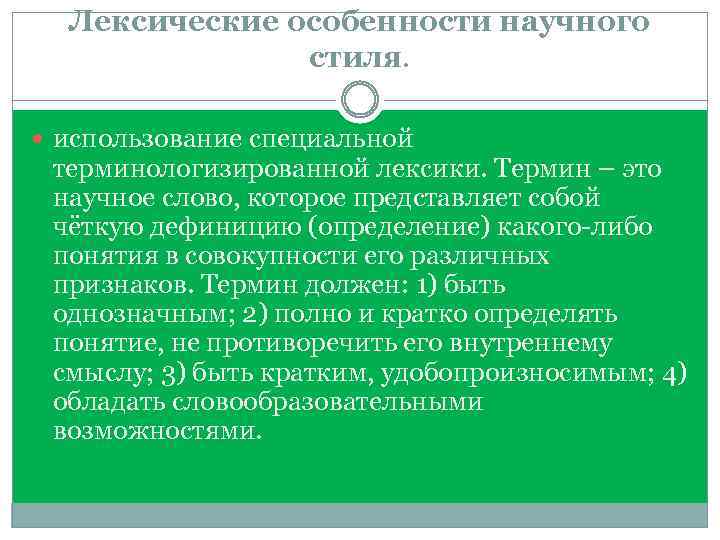 Лексические особенности научного стиля.

• использование специальной терминологизированной лексики. Термин – это научное слово, которое представляет собой чёткую дефиницию (определение) какого-либо понятия в совокупности его различных признаков. Термин должен: 1) быть однозначным; 2) полно и кратко определять понятие, не противоречить его внутреннему смыслу; 3) быть кратким, удобопроизносимым; 4) обладать словообразовательными возможностями.